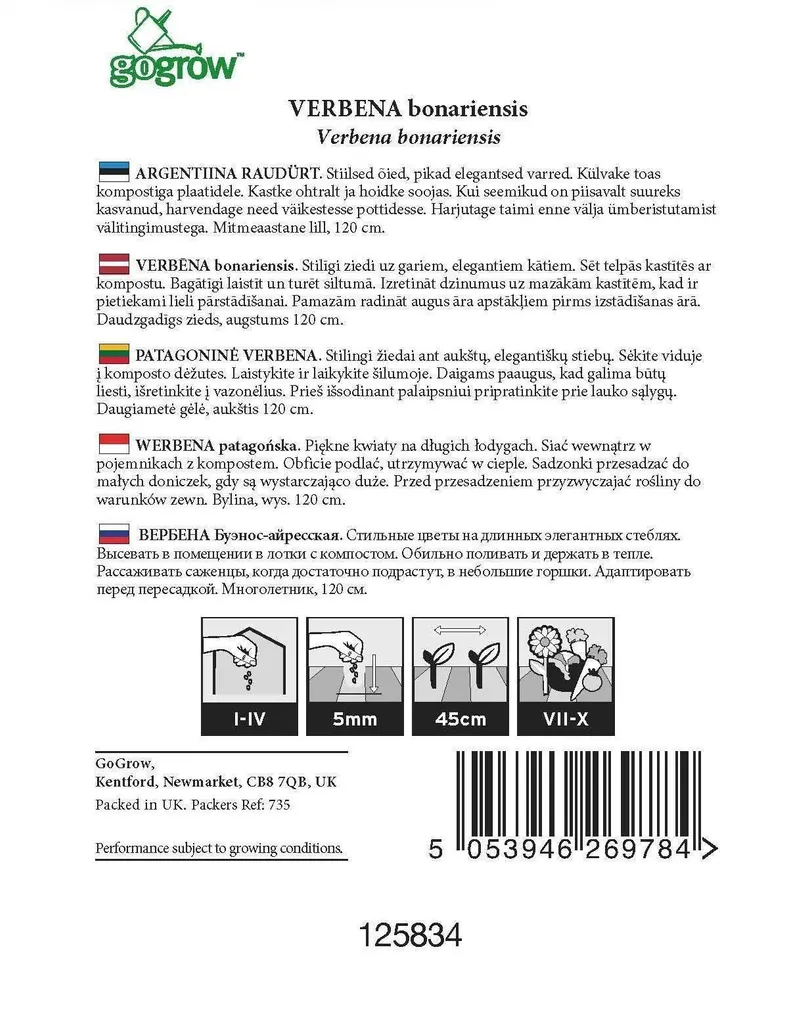 gogrow™

VERBENA bonariensis
Verbena bonariensis

ARGENTIINA RAUDÜRT. Stiilsed õied, pikad elegantsed varred. Külvake toas kompostiga plaatidele. Kastke ohtralt ja hoidke soojas. Kui seemikud on piisavalt suureks kasvanud, harvendage need väikestesse pottidesse. Harjutage taimi enne välja ümberistutamist välitingimustega. Mitmeaastane lill, 120 cm.

VERBĒNA bonariensis. Stilīgi ziedi uz gariem, elegantiem kātiem. Sēt telpās kastītēs ar kompostu. Bagātīgi laistīt un turēt siltumā. Izretināt dzinumus uz mazākām kastītēm, kad ir pietiekami lieli pārstādīšanai. Pamazām radināt augus āra apstākļiem pirms izstādīšanas ārā. Daudzgadīgs zieds, augstums 120 cm.

PATAGONINĖ VERBENA. Stilingi žiedai ant aukštų, elegantiškų stiebų. Sėkite viduje į komposto dėžutes. Laistykite ir laikykite šilumoje. Daigams paaugus, kad galima būtų liesti, išretinkite į vazonėlius. Prieš išsodinant palaipsniui pripratinkite prie lauko sąlygų. Daugiametė gėlė, aukštis 120 cm.

WERBENA patagońska. Piękne kwiaty na długich łodygach. Siać wewnątrz w pojemnikach z kompostem. Obficie podlać, utrzymywać w cieple. Sadzonki przesadzać do małych doniczek, gdy są wystarczająco duże. Przed przesadzeniem przyzwyczajać rośliny do warunków zewn. Bylina, wys. 120 cm.

ВЕРБЕНА Буэнос-айресская. Стильные цветы на длинных элегантных стеблях. Высевать в помещении в лотки с компостом. Обильно поливать и держать в тепле. Рассаживать саженцы, когда достаточно подрастут, в небольшие горшки. Адаптировать перед пересадкой. Многолетник, 120 см.

I-IV
5mm
45cm
VII-X

GoGrow,
Kentford, Newmarket, CB8 7QB, UK
Packed in UK. Packers Ref: 735

Performance subject to growing conditions.

5 053946 269784 >

125834